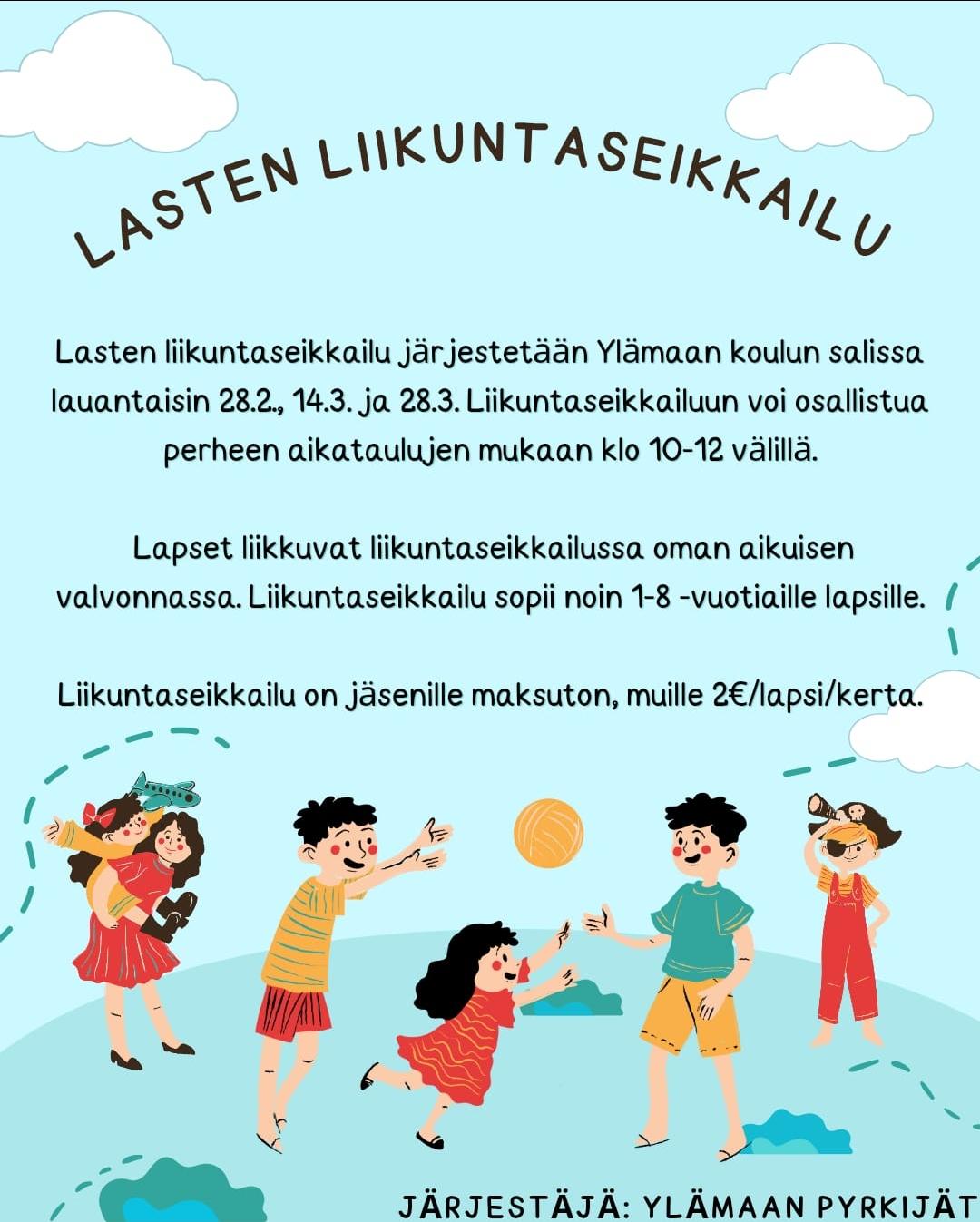 LASTEN LIIKUNTASEIKKAILU

Lasten liikuntaseikkailu järjestetään Ylämaan koulun salissa lauantaisin 28.2., 14.3. ja 28.3. Liikuntaseikkailuun voi osallistua perheen aikataulujen mukaan klo 10-12 välillä.

Lapset liikkuvat liikuntaseikkailussa oman aikuisen valvonnassa. Liikuntaseikkailu sopii noin 1-8 -vuotiaille lapsille.

Liikuntaseikkailu on jäsenille maksuton, muille 2€/lapsi/kerta.

JÄRJESTÄJÄ: YLÄMAAN PYRKIJÄT